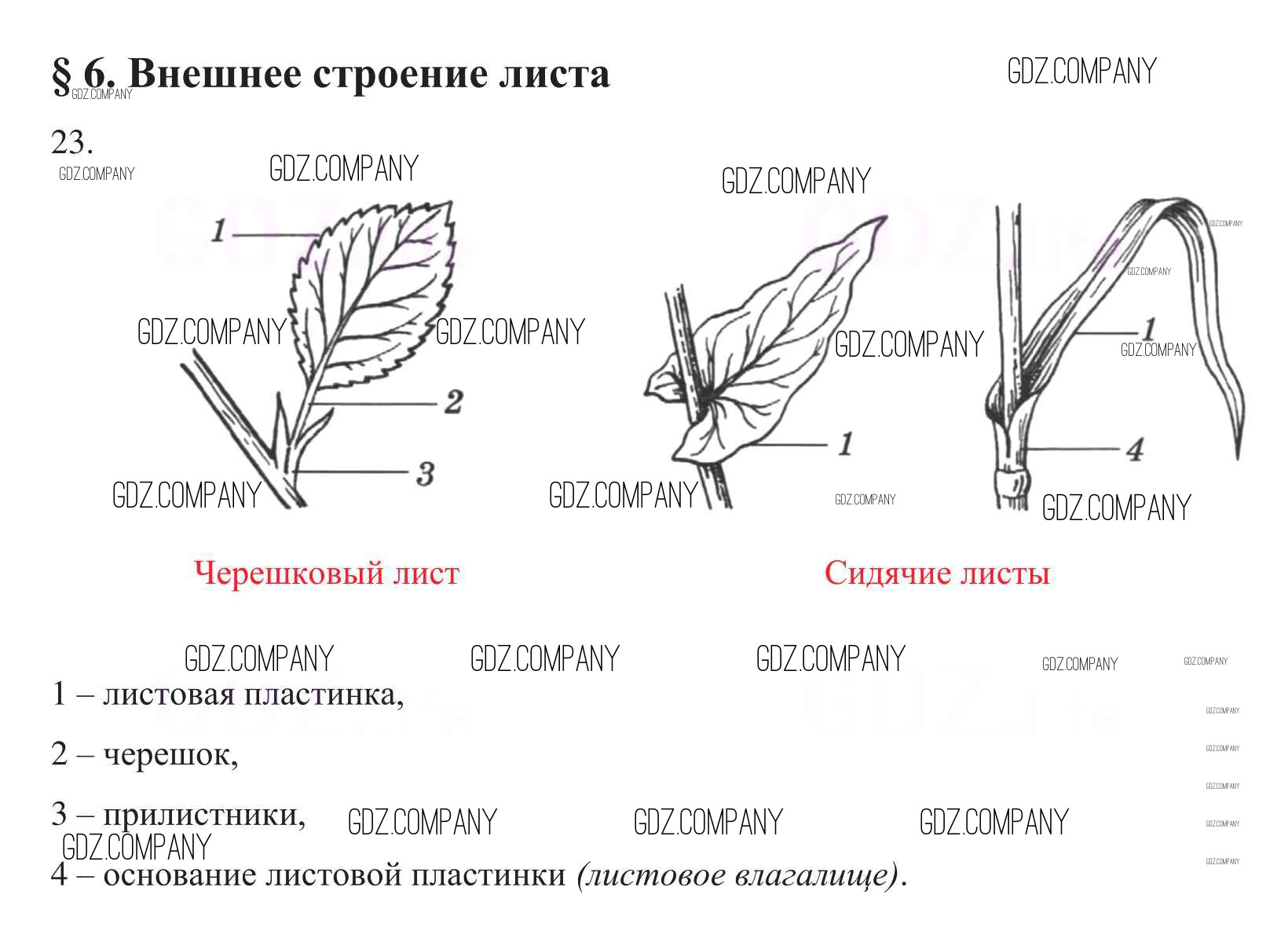 § 6. Внешнее строение листа

GDZ.COMPANY

23.

1
2
3

1

1
4

Черешковый лист

Сидячие листы

1 – листовая пластинка,

2 – черешок,

3 – прилистники,

4 – основание листовой пластинки (листовое влагалище).